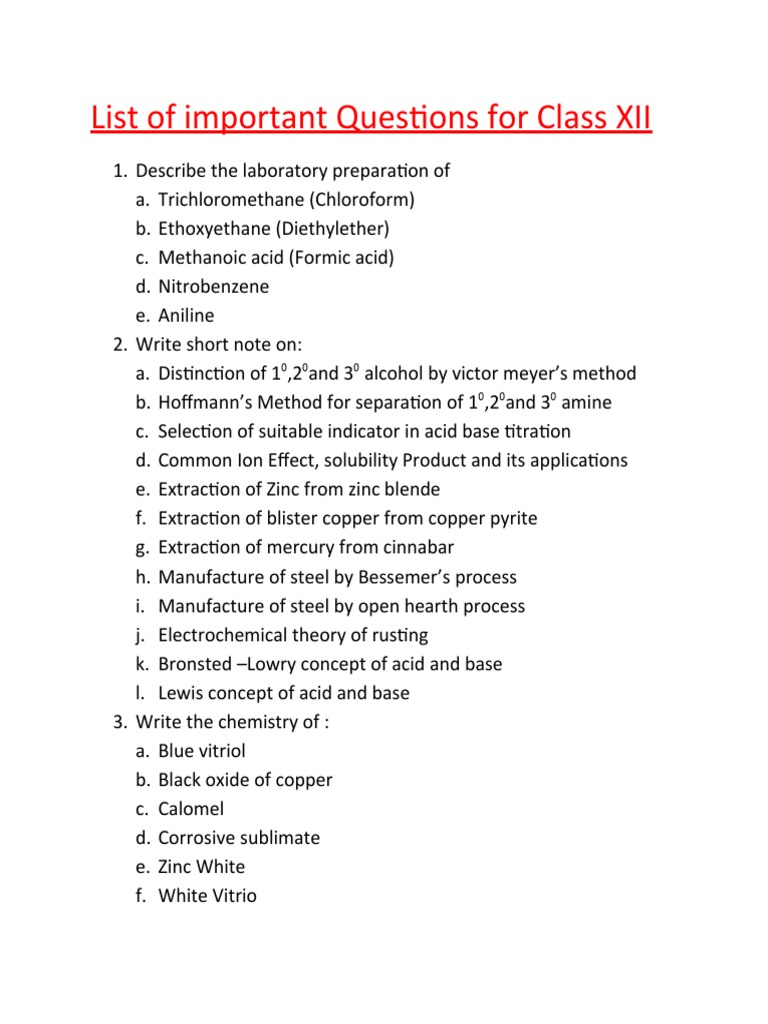 List of important Questions for Class XII

1. Describe the laboratory preparation of
a. Trichloromethane (Chloroform)
b. Ethoxyethane (Diethylether)
c. Methanoic acid (Formic acid)
d. Nitrobenzene
e. Aniline
2. Write short note on:
a. Distinction of $1^0$,$2^0$and $3^0$ alcohol by victor meyer's method
b. Hoffmann's Method for separation of $1^0$,$2^0$and $3^0$ amine
c. Selection of suitable indicator in acid base titration
d. Common Ion Effect, solubility Product and its applications
e. Extraction of Zinc from zinc blende
f. Extraction of blister copper from copper pyrite
g. Extraction of mercury from cinnabar
h. Manufacture of steel by Bessemer's process
i. Manufacture of steel by open hearth process
j. Electrochemical theory of rusting
k. Bronsted –Lowry concept of acid and base
l. Lewis concept of acid and base
3. Write the chemistry of :
a. Blue vitriol
b. Black oxide of copper
c. Calomel
d. Corrosive sublimate
e. Zinc White
f. White Vitrio